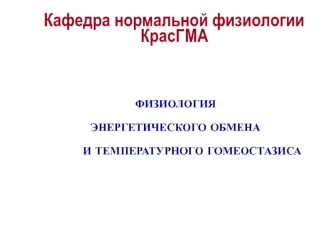 Кафедра нормальной физиологии КрасГМА

ФИЗИОЛОГИЯ

ЭНЕРГЕТИЧЕСКОГО ОБМЕНА

И ТЕМПЕРАТУРНОГО ГОМЕОСТАЗИСА